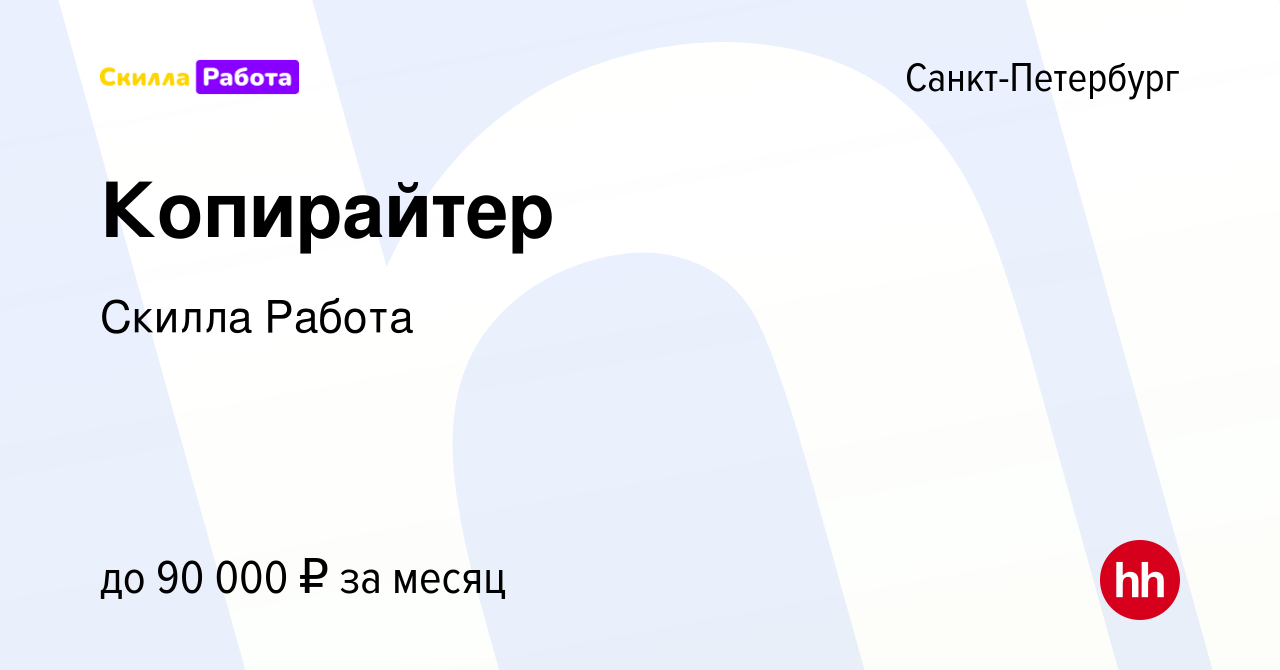 Скилла Работа

Санкт-Петербург

Копирайтер

Скилла Работа

до 90 000 ₽ за месяц

hh